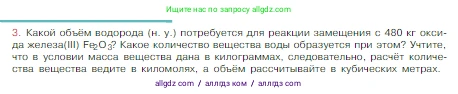 Ищите нас по запросу allgdz.com

3. Какой объём водорода (н. у.) потребуется для реакции замещения с 480 кг оксида железа(III) $Fe_2O_3$? Какое количество вещества воды образуется при этом? Учтите, что в условии масса вещества дана в килограммах, следовательно, расчёт количества вещества ведите в киломолях, а объём рассчитывайте в кубических метрах.

allgdz com / аллгдз ком / аллгдз com